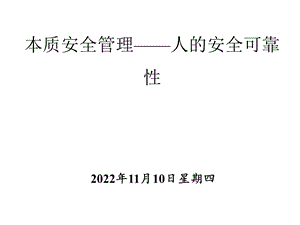 本质安全管理——人的安全可靠性

2022年11月10日星期四